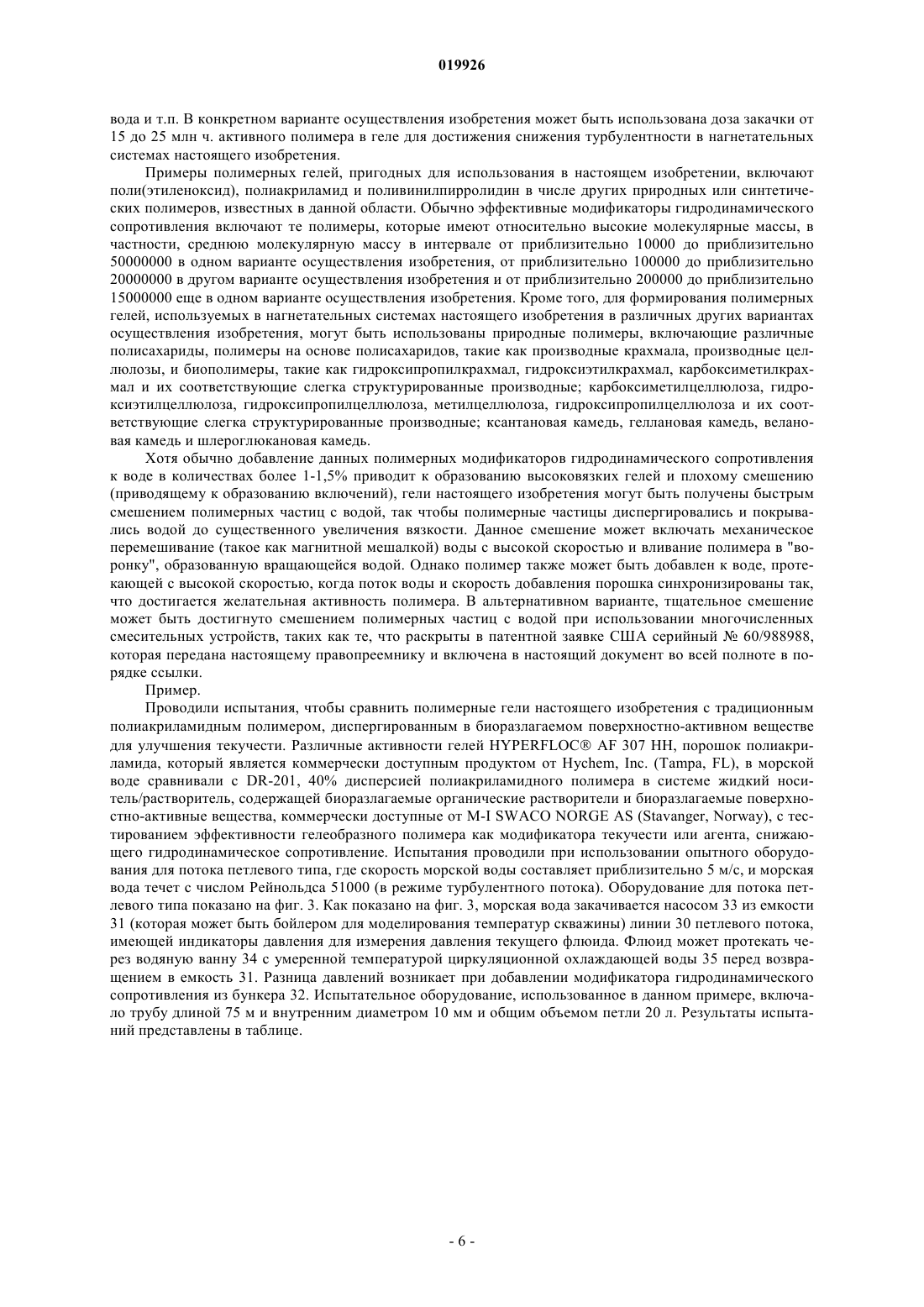 019926

вода и т.п. В конкретном варианте осуществления изобретения может быть использована доза закачки от 15 до 25 млн ч. активного полимера в геле для достижения снижения турбулентности в нагнетательных системах настоящего изобретения.

Примеры полимерных гелей, пригодных для использования в настоящем изобретении, включают поли(этиленоксид), полиакриламид и поливинилпирролидин в числе других природных или синтетических полимеров, известных в данной области. Обычно эффективные модификаторы гидродинамического сопротивления включают те полимеры, которые имеют относительно высокие молекулярные массы, в частности, среднюю молекулярную массу в интервале от приблизительно 10000 до приблизительно 50000000 в одном варианте осуществления изобретения, от приблизительно 100000 до приблизительно 20000000 в другом варианте осуществления изобретения и от приблизительно 200000 до приблизительно 15000000 еще в одном варианте осуществления изобретения. Кроме того, для формирования полимерных гелей, используемых в нагнетательных системах настоящего изобретения в различных других вариантах осуществления изобретения, могут быть использованы природные полимеры, включающие различные полисахариды, полимеры на основе полисахаридов, такие как производные крахмала, производные целлюлозы, и биополимеры, такие как гидроксипропилкрахмал, гидроксиэтилкрахмал, карбоксиметилкрахмал и их соответствующие слегка структурированные производные; карбоксиметилцеллюлоза, гидроксиэтилцеллюлоза, гидроксипропилцеллюлоза, метилцеллюлоза, гидроксипропилцеллюлоза и их соответствующие слегка структурированные производные; ксантановая камедь, геллановая камедь, велановая камедь и шлероглюкановая камедь.

Хотя обычно добавление данных полимерных модификаторов гидродинамического сопротивления к воде в количествах более 1-1,5% приводит к образованию высоковязких гелей и плохому смешению (приводящему к образованию включений), гели настоящего изобретения могут быть получены быстрым смешением полимерных частиц с водой, так чтобы полимерные частицы диспергировались и покрывались водой до существенного увеличения вязкости. Данное смешение может включать механическое перемешивание (такое как магнитной мешалкой) воды с высокой скоростью и вливание полимера в "воронку", образованную вращающейся водой. Однако полимер также может быть добавлен к воде, протекающей с высокой скоростью, когда поток воды и скорость добавления порошка синхронизированы так, что достигается желательная активность полимера. В альтернативном варианте, тщательное смешение может быть достигнуто смешением полимерных частиц с водой при использовании многочисленных смесительных устройств, таких как те, что раскрыты в патентной заявке США серийный № 60/988988, которая передана настоящему правопреемнику и включена в настоящий документ во всей полноте в порядке ссылки.

Пример.

Проводили испытания, чтобы сравнить полимерные гели настоящего изобретения с традиционным полиакриламидным полимером, диспергированным в биоразлагаемом поверхностно-активном веществе для улучшения текучести. Различные активности гелей HYPERFLOC® AF 307 HH, порошок полиакриламида, который является коммерчески доступным продуктом от Hychem, Inc. (Tampa, FL), в морской воде сравнивали с DR-201, 40% дисперсией полиакриламидного полимера в системе жидкий носитель/растворитель, содержащей биоразлагаемые органические растворители и биоразлагаемые поверхностно-активные вещества, коммерчески доступные от M-I SWACO NORGE AS (Stavanger, Norway), с тестированием эффективности гелеобразного полимера как модификатора текучести или агента, снижающего гидродинамическое сопротивление. Испытания проводили при использовании опытного оборудования для потока петлевого типа, где скорость морской воды составляет приблизительно 5 м/с, и морская вода течет с числом Рейнольдса 51000 (в режиме турбулентного потока). Оборудование для потока петлевого типа показано на фиг. 3. Как показано на фиг. 3, морская вода закачивается насосом 33 из емкости 31 (которая может быть бойлером для моделирования температур скважины) линии 30 петлевого потока, имеющей индикаторы давления для измерения давления текущего флюида. Флюид может протекать через водяную ванну 34 с умеренной температурой циркуляционной охлаждающей воды 35 перед возвращением в емкость 31. Разница давлений возникает при добавлении модификатора гидродинамического сопротивления из бункера 32. Испытательное оборудование, использованное в данном примере, включало трубу длиной 75 м и внутренним диаметром 10 мм и общим объемом петли 20 л. Результаты испытаний представлены в таблице.

- 6 -